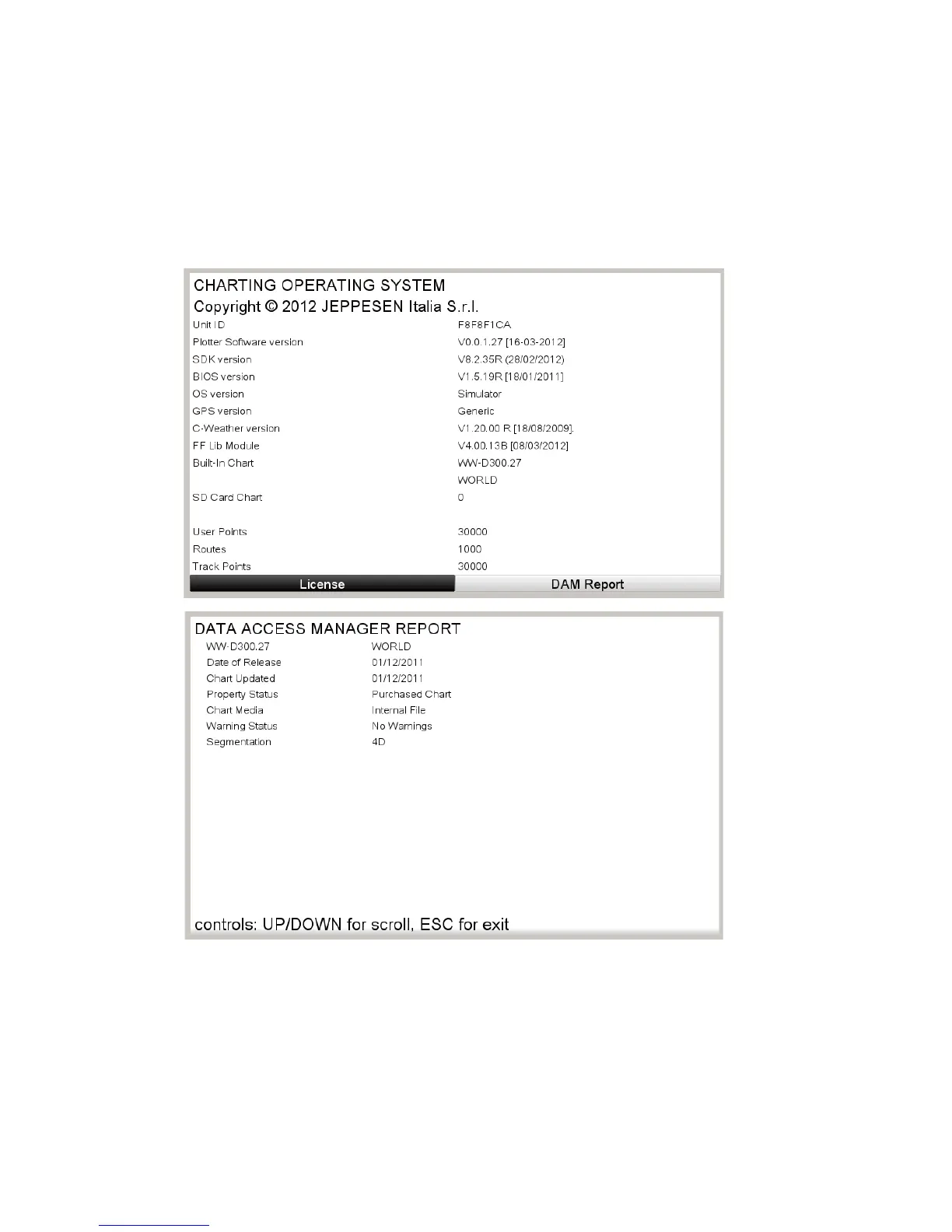 CHARTING OPERATING SYSTEM
Copyright © 2012 JEPPESEN Italia S.r.l.

| | |
|---|---|
| Unit ID | F8F8F1CA |
| Plotter Software version | V0.0.1.27 [16-03-2012] |
| SDK version | V8.2.35R (28/02/2012) |
| BIOS version | V1.5.19R [18/01/2011] |
| OS version | Simulator |
| GPS version | Generic |
| C-Weather version | V1.20.00 R [18/08/2009]. |
| FF Lib Module | V4.00.13B [08/03/2012] |
| Built-In Chart | WW-D300.27 |
| | WORLD |
| SD Card Chart | 0 |
| User Points | 30000 |
| Routes | 1000 |
| Track Points | 30000 |

License
DAM Report

DATA ACCESS MANAGER REPORT

| | |
|---|---|
| WW-D300.27 | WORLD |
| Date of Release | 01/12/2011 |
| Chart Updated | 01/12/2011 |
| Property Status | Purchased Chart |
| Chart Media | Internal File |
| Warning Status | No Warnings |
| Segmentation | 4D |

controls: UP/DOWN for scroll, ESC for exit